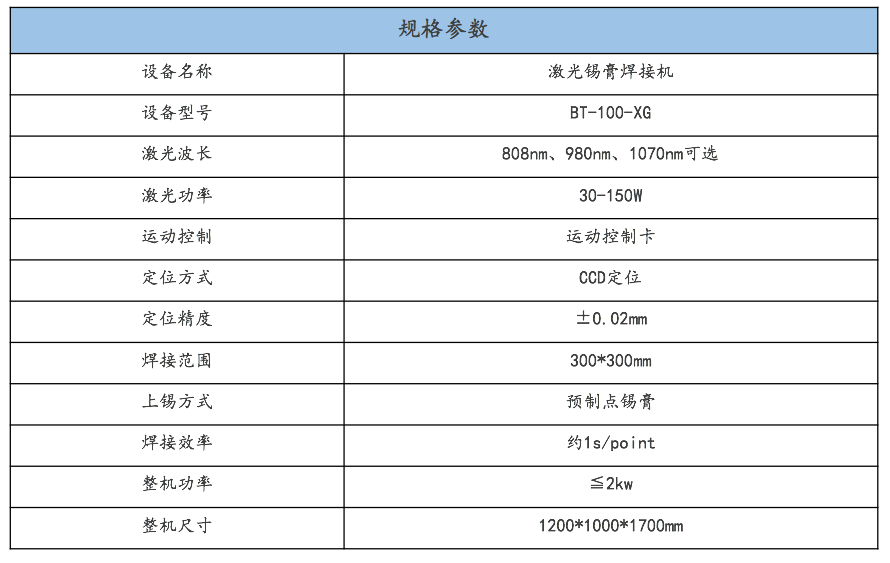 | 规格参数 | |
|---|---|
| 设备名称 | 激光锡膏焊接机 |
| 设备型号 | BT-100-XG |
| 激光波长 | 808nm、980nm、1070nm可选 |
| 激光功率 | 30-150W |
| 运动控制 | 运动控制卡 |
| 定位方式 | CCD定位 |
| 定位精度 | ±0.02mm |
| 焊接范围 | 300*300mm |
| 上锡方式 | 预制点锡膏 |
| 焊接效率 | 约1s/point |
| 整机功率 | ≦2kw |
| 整机尺寸 | 1200*1000*1700mm |